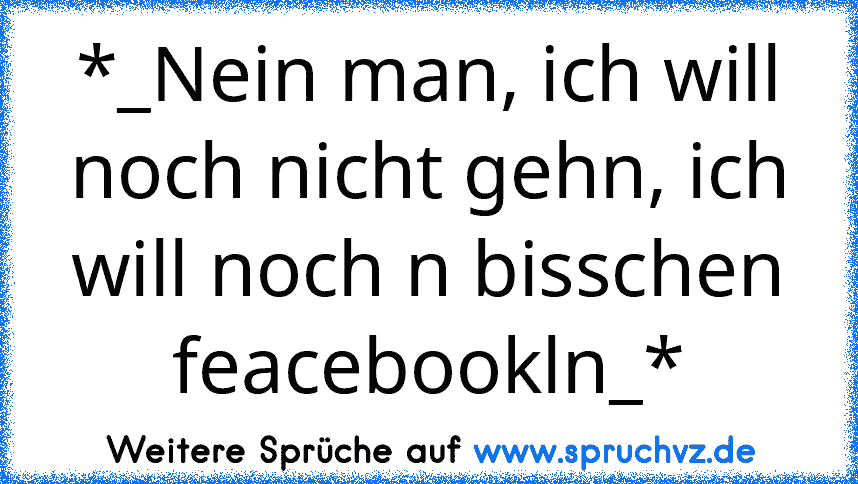 *_Nein man, ich will noch nicht gehn, ich will noch n bisschen feacebookln_*

Weitere Sprüche auf www.spruchvz.de